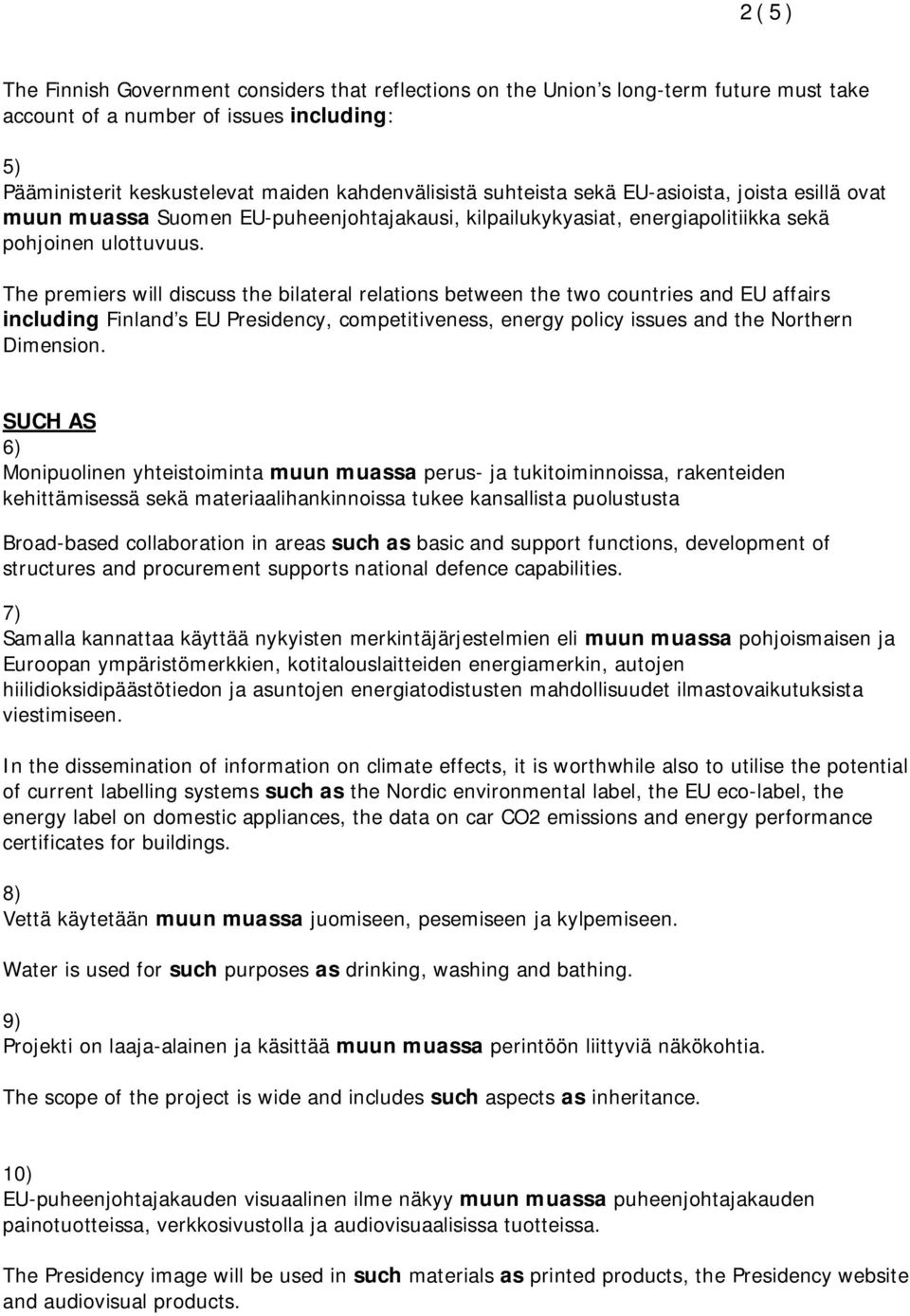 2 ( 5 )

The Finnish Government considers that reflections on the Union s long-term future must take account of a number of issues including:

5)
Pääministerit keskustelevat maiden kahdenvälisistä suhteista sekä EU-asioista, joista esillä ovat muun muassa Suomen EU-puheenjohtajakausi, kilpailukykyasiat, energiapolitiikka sekä pohjoinen ulottuvuus.

The premiers will discuss the bilateral relations between the two countries and EU affairs including Finland s EU Presidency, competitiveness, energy policy issues and the Northern Dimension.

SUCH AS
6)
Monipuolinen yhteistoiminta muun muassa perus- ja tukitoiminnoissa, rakenteiden kehittämisessä sekä materiaalihankinnoissa tukee kansallista puolustusta

Broad-based collaboration in areas such as basic and support functions, development of structures and procurement supports national defence capabilities.

7)
Samalla kannattaa käyttää nykyisten merkintäjärjestelmien eli muun muassa pohjoismaisen ja Euroopan ympäristömerkkien, kotitalouslaitteiden energiamerkin, autojen hiilidioksidipäästötiedon ja asuntojen energiatodistusten mahdollisuudet ilmastovaikutuksista viestimiseen.

In the dissemination of information on climate effects, it is worthwhile also to utilise the potential of current labelling systems such as the Nordic environmental label, the EU eco-label, the energy label on domestic appliances, the data on car CO2 emissions and energy performance certificates for buildings.

8)
Vettä käytetään muun muassa juomiseen, pesemiseen ja kylpemiseen.

Water is used for such purposes as drinking, washing and bathing.

9)
Projekti on laaja-alainen ja käsittää muun muassa perintöön liittyviä näkökohtia.

The scope of the project is wide and includes such aspects as inheritance.

10)
EU-puheenjohtajakauden visuaalinen ilme näkyy muun muassa puheenjohtajakauden painotuotteissa, verkkosivustolla ja audiovisuaalisissa tuotteissa.

The Presidency image will be used in such materials as printed products, the Presidency website and audiovisual products.